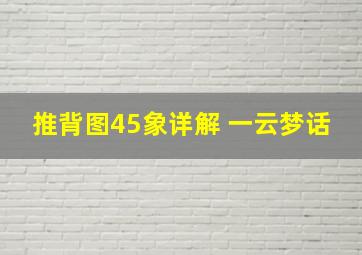 推背图45象详解 一云梦话